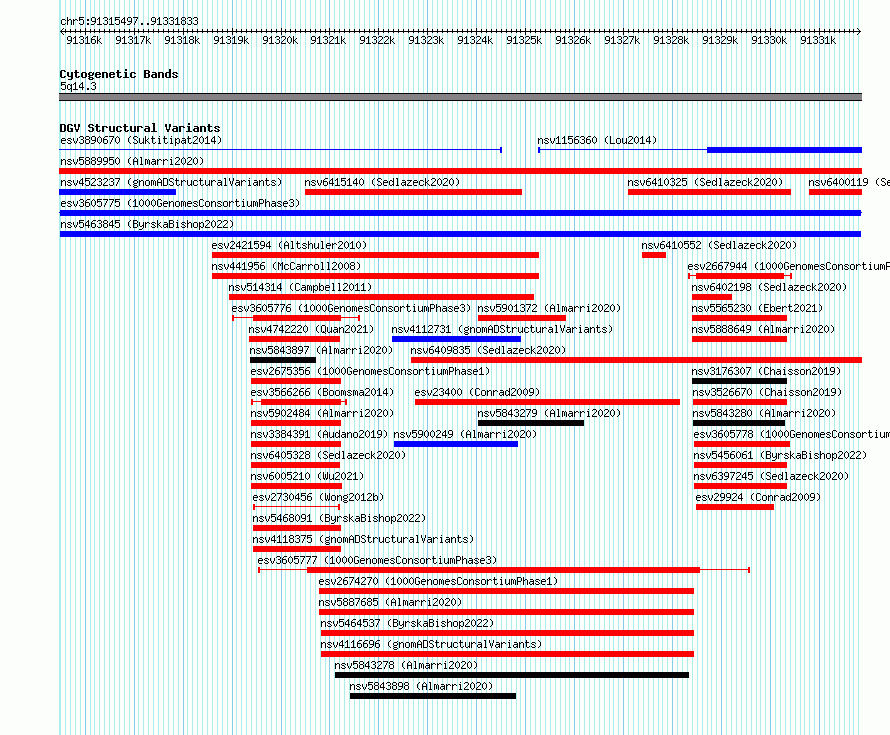 chr5:91315497..91331833

91316k 91317k 91318k 91319k 91320k 91321k 91322k 91323k 91324k 91325k 91326k 91327k 91328k 91329k 91330k 91331k

Cytogenetic Bands
5q14.3

DGV Structural Variants
esv3890670 (Suktitipat2014)
nsv1156360 (Lou2014)
nsv5889950 (Almarri2020)
nsv4523237 (gnomADStructuralVariants)
nsv6415140 (Sedlazeck2020)
nsv6410325 (Sedlazeck2020)
nsv6400119 (Se
esv3605775 (1000GenomesConsortiumPhase3)
nsv5463845 (ByrskaBishop2022)
esv2421594 (Altshuler2010)
nsv6410552 (Sedlazeck2020)
nsv441956 (McCarroll2008)
esv2667944 (1000GenomesConsortiumP
nsv514314 (Campbell2011)
nsv6402198 (Sedlazeck2020)
esv3605776 (1000GenomesConsortiumPhase3)
nsv5901372 (Almarri2020)
nsv5565230 (Ebert2021)
nsv4742220 (Quan2021)
nsv4112731 (gnomADStructuralVariants)
nsv5888649 (Almarri2020)
nsv5843897 (Almarri2020)
nsv6409835 (Sedlazeck2020)
esv2675356 (1000GenomesConsortiumPhase1)
nsv3176307 (Chaisson2019)
esv3566266 (Boomsma2014)
esv23400 (Conrad2009)
nsv3526670 (Chaisson2019)
nsv5902484 (Almarri2020)
nsv5843279 (Almarri2020)
nsv5843280 (Almarri2020)
nsv3384391 (Audano2019)
nsv5900249 (Almarri2020)
esv3605778 (1000GenomesConsortium
nsv6405328 (Sedlazeck2020)
nsv5456061 (ByrskaBishop2022)
nsv6005210 (Wu2021)
nsv6397245 (Sedlazeck2020)
esv2730456 (Wong2012b)
esv29924 (Conrad2009)
nsv5468091 (ByrskaBishop2022)
nsv4118375 (gnomADStructuralVariants)
esv3605777 (1000GenomesConsortiumPhase3)
esv2674270 (1000GenomesConsortiumPhase1)
nsv5887685 (Almarri2020)
nsv5464537 (ByrskaBishop2022)
nsv4116696 (gnomADStructuralVariants)
nsv5843278 (Almarri2020)
nsv5843898 (Almarri2020)